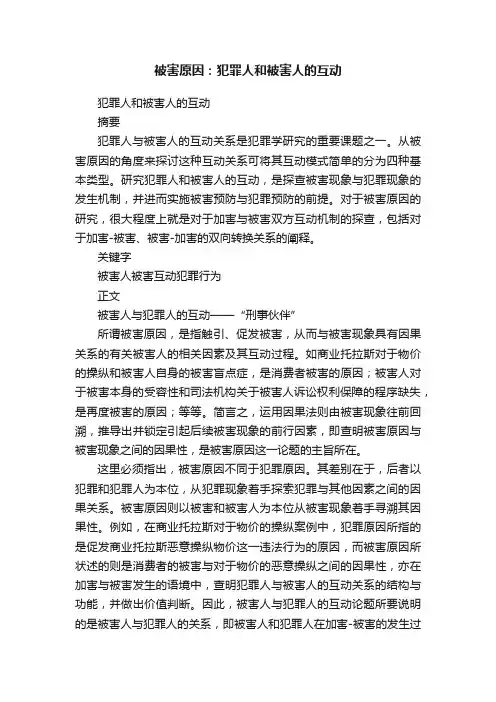 被害原因：犯罪人和被害人的互动

犯罪人和被害人的互动

摘要

犯罪人与被害人的互动关系是犯罪学研究的重要课题之一。从被害原因的角度来探讨这种互动关系可将其互动模式简单的分为四种基本类型。研究犯罪人和被害人的互动，是探查被害现象与犯罪现象的发生机制，并进而实施被害预防与犯罪预防的前提。对于被害原因的研究，很大程度上就是对于加害与被害双方互动机制的探查，包括对于加害-被害、被害-加害的双向转换关系的阐释。

关键字

被害人被害互动犯罪行为

正文

被害人与犯罪人的互动——“刑事伙伴”

所谓被害原因，是指触引、促发被害，从而与被害现象具有因果关系的有关被害人的相关因素及其互动过程。如商业托拉斯对于物价的操纵和被害人自身的被害盲点症，是消费者被害的原因；被害人对于被害本身的受容性和司法机构关于被害人诉讼权利保障的程序缺失，是再度被害的原因；等等。简言之，运用因果法则由被害现象往前回溯，推导出并锁定引起后续被害现象的前行因素，即查明被害原因与被害现象之间的因果性，是被害原因这一论题的主旨所在。

这里必须指出，被害原因不同于犯罪原因。其差别在于，后者以犯罪和犯罪人为本位，从犯罪现象着手探索犯罪与其他因素之间的因果关系。被害原因则以被害和被害人为本位从被害现象着手寻溯其因果性。例如，在商业托拉斯对于物价的操纵案例中，犯罪原因所指的是促发商业托拉斯恶意操纵物价这一违法行为的原因，而被害原因所状述的则是消费者的被害与对于物价的恶意操纵之间的因果性，亦在加害与被害发生的语境中，查明犯罪人与被害人的互动关系的结构与功能，并做出价值判断。因此，被害人与犯罪人的互动论题所要说明的是被害人与犯罪人的关系，即被害人和犯罪人在加害-被害的发生过